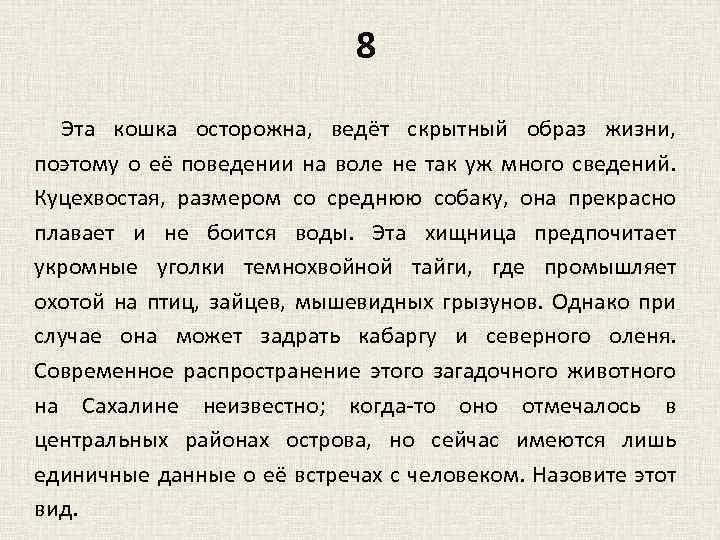 8

Эта кошка осторожна, ведёт скрытный образ жизни, поэтому о её поведении на воле не так уж много сведений. Куцехвостая, размером со среднюю собаку, она прекрасно плавает и не боится воды. Эта хищница предпочитает укромные уголки темнохвойной тайги, где промышляет охотой на птиц, зайцев, мышевидных грызунов. Однако при случае она может задрать кабаргу и северного оленя. Современное распространение этого загадочного животного на Сахалине неизвестно; когда-то оно отмечалось в центральных районах острова, но сейчас имеются лишь единичные данные о её встречах с человеком. Назовите этот вид.